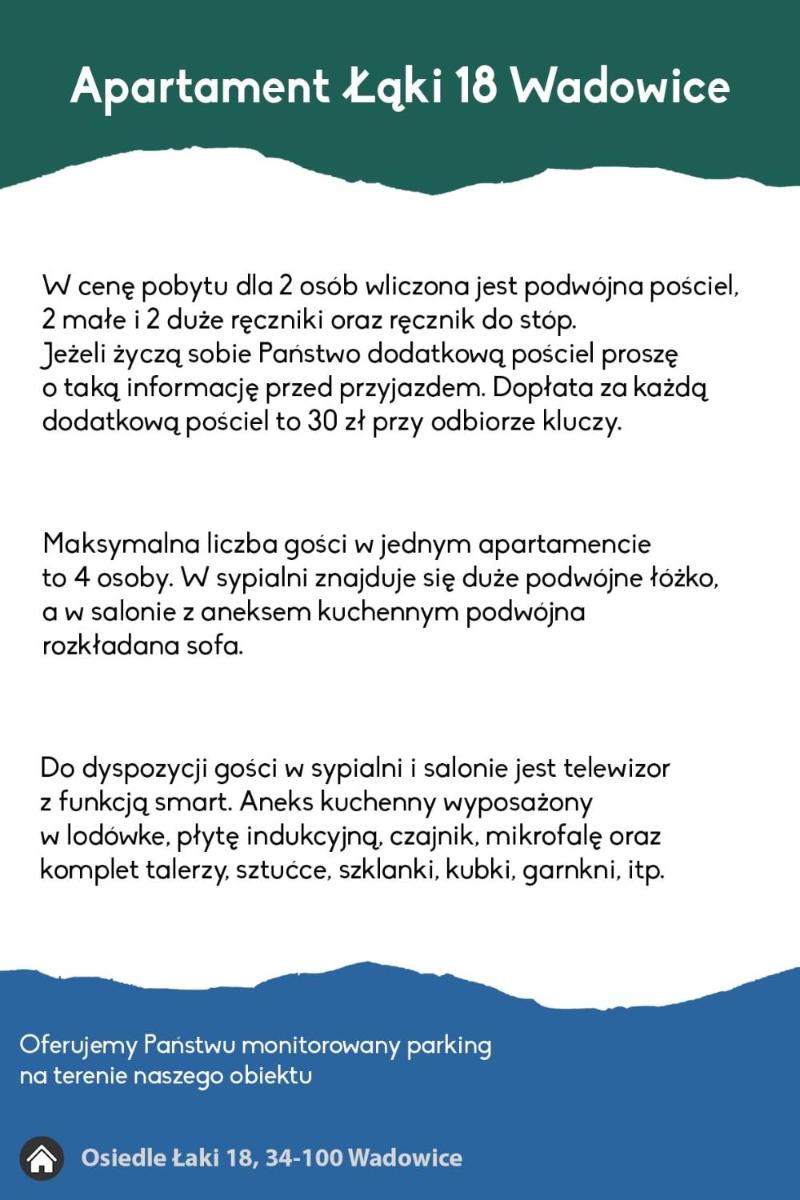 Apartament Łąki 18 Wadowice

W cenę pobytu dla 2 osób wliczona jest podwójna pościel, 2 małe i 2 duże ręczniki oraz ręcznik do stóp. Jeżeli życzą sobie Państwo dodatkową pościel proszę o taką informację przed przyjazdem. Dopłata za każdą dodatkową pościel to 30 zł przy odbiorze kluczy.

Maksymalna liczba gości w jednym apartamencie to 4 osoby. W sypialni znajduje się duże podwójne łóżko, a w salonie z aneksem kuchennym podwójna rozkładana sofa.

Do dyspozycji gości w sypialni i salonie jest telewizor z funkcją smart. Aneks kuchenny wyposażony w lodówke, płytę indukcyjną, czajnik, mikrofalę oraz komplet talerzy, sztućce, szklanki, kubki, garnkni, itp.

Oferujemy Państwu monitorowany parking na terenie naszego obiektu

Osiedle Łaki 18, 34-100 Wadowice